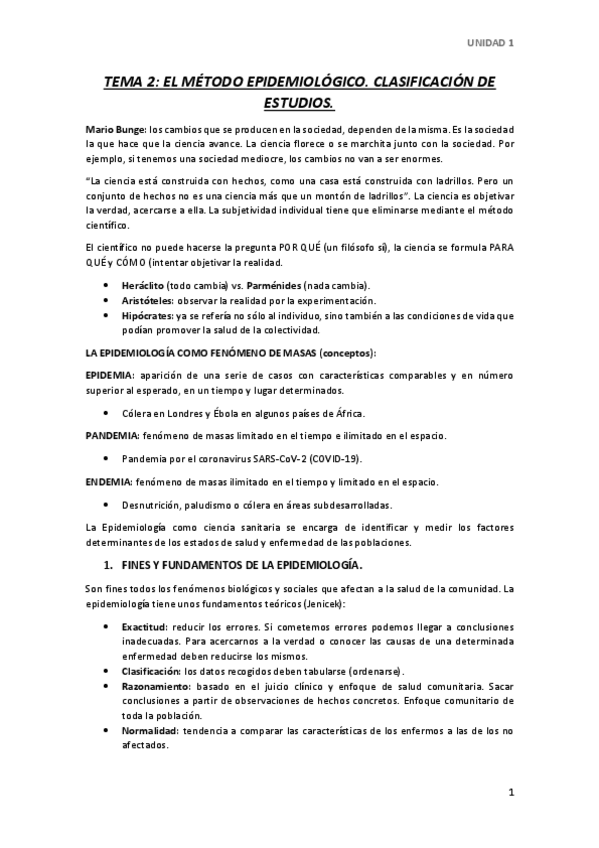 UNIDAD 1

TEMA 2: EL MÉTODO EPIDEMIOLÓGICO. CLASIFICACIÓN DE ESTUDIOS.

Mario Bunge: los cambios que se producen en la sociedad, dependen de la misma. Es la sociedad la que hace que la ciencia avance. La ciencia florece o se marchita junto con la sociedad. Por ejemplo, si tenemos una sociedad mediocre, los cambios no van a ser enormes.

"La ciencia está construida con hechos, como una casa está construida con ladrillos. Pero un conjunto de hechos no es una ciencia más que un montón de ladrillos". La ciencia es objetivar la verdad, acercarse a ella. La subjetividad individual tiene que eliminarse mediante el método científico.

El científico no puede hacerse la pregunta POR QUÉ (un filósofo sí), la ciencia se formula PARA QUÉ y CÓMO (intentar objetivar la realidad.

• Heráclito (todo cambia) vs. Parménides (nada cambia).
• Aristóteles: observar la realidad por la experimentación.
• Hipócrates: ya se refería no sólo al individuo, sino también a las condiciones de vida que podían promover la salud de la colectividad.

LA EPIDEMIOLOGÍA COMO FENÓMENO DE MASAS (conceptos):

EPIDEMIA: aparición de una serie de casos con características comparables y en número superior al esperado, en un tiempo y lugar determinados.

• Cólera en Londres y Ébola en algunos países de África.

PANDEMIA: fenómeno de masas limitado en el tiempo e ilimitado en el espacio.

• Pandemia por el coronavirus SARS-CoV-2 (COVID-19).

ENDEMIA: fenómeno de masas ilimitado en el tiempo y limitado en el espacio.

• Desnutrición, paludismo o cólera en áreas subdesarrolladas.

La Epidemiología como ciencia sanitaria se encarga de identificar y medir los factores determinantes de los estados de salud y enfermedad de las poblaciones.

1. FINES Y FUNDAMENTOS DE LA EPIDEMIOLOGÍA.

Son fines todos los fenómenos biológicos y sociales que afectan a la salud de la comunidad. La epidemiología tiene unos fundamentos teóricos (Jenicek):

• Exactitud: reducir los errores. Si cometemos errores podemos llegar a conclusiones inadecuadas. Para acercarnos a la verdad o conocer las causas de una determinada enfermedad deben reducirse los mismos.
• Clasificación: los datos recogidos deben tabularse (ordenarse).
• Razonamiento: basado en el juicio clínico y enfoque de salud comunitaria. Sacar conclusiones a partir de observaciones de hechos concretos. Enfoque comunitario de toda la población.
• Normalidad: tendencia a comparar las características de los enfermos a las de los no afectados.

1